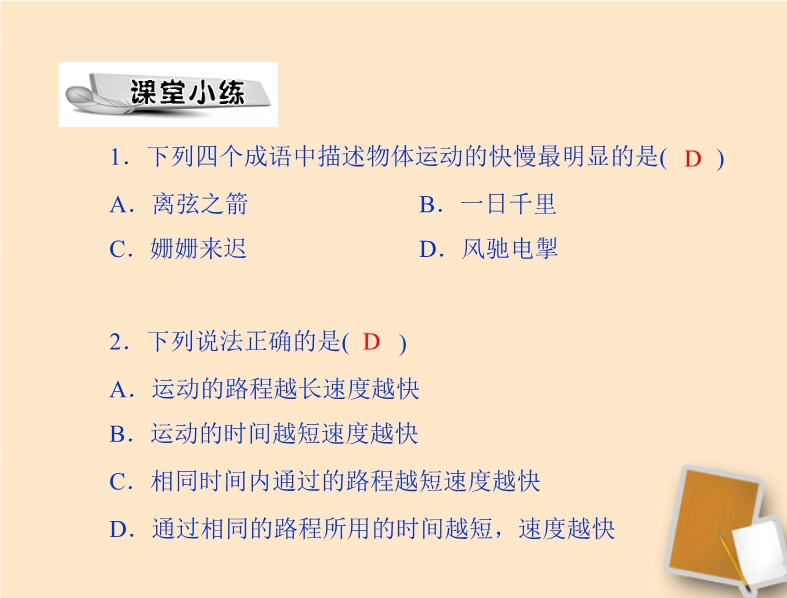 课堂小练

1．下列四个成语中描述物体运动的快慢最明显的是( D )

A．离弦之箭 B．一日千里

C．姗姗来迟 D．风驰电掣

2．下列说法正确的是( D )

A．运动的路程越长速度越快

B．运动的时间越短速度越快

C．相同时间内通过的路程越短速度越快

D．通过相同的路程所用的时间越短，速度越快